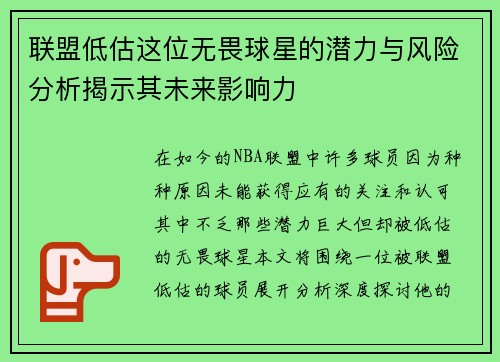 联盟低估这位无畏球星的潜力与风险分析揭示其未来影响力

在如今的NBA联盟中许多球员因为种种原因未能获得应有的关注和认可其中不乏那些潜力巨大但却被低估的无畏球星本文将围绕一位被联盟低估的球员展开分析深度探讨他的